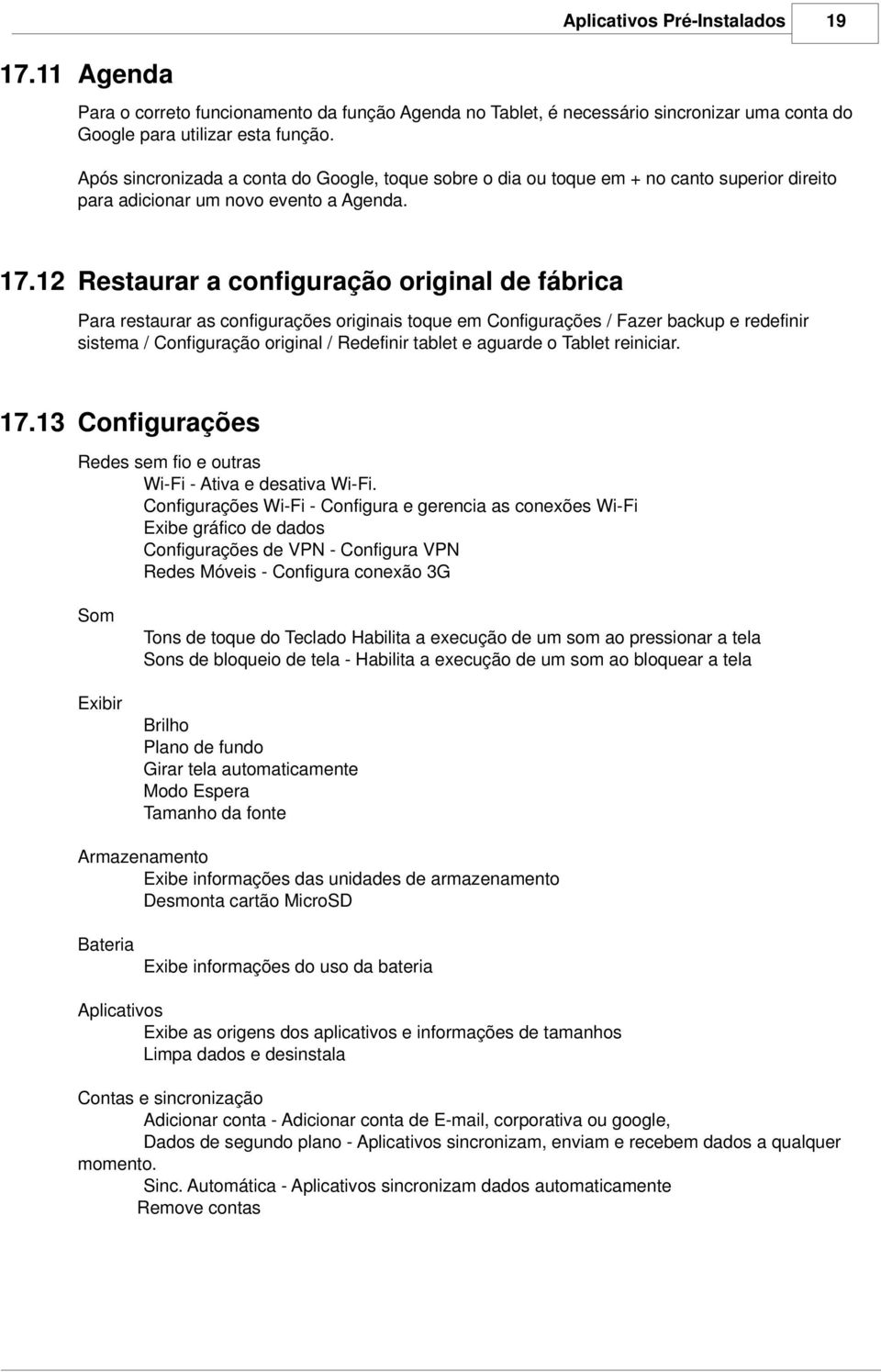 Aplicativos Pré-Instalados 19

17.11 Agenda

Para o correto funcionamento da função Agenda no Tablet, é necessário sincronizar uma conta do Google para utilizar esta função.

Após sincronizada a conta do Google, toque sobre o dia ou toque em + no canto superior direito para adicionar um novo evento a Agenda.

17.12 Restaurar a configuração original de fábrica

Para restaurar as configurações originais toque em Configurações / Fazer backup e redefinir sistema / Configuração original / Redefinir tablet e aguarde o Tablet reiniciar.

17.13 Configurações

Redes sem fio e outras
Wi-Fi - Ativa e desativa Wi-Fi.
Configurações Wi-Fi - Configura e gerencia as conexões Wi-Fi
Exibe gráfico de dados
Configurações de VPN - Configura VPN
Redes Móveis - Configura conexão 3G

Som
Tons de toque do Teclado Habilita a execução de um som ao pressionar a tela
Sons de bloqueio de tela - Habilita a execução de um som ao bloquear a tela

Exibir
Brilho
Plano de fundo
Girar tela automaticamente
Modo Espera
Tamanho da fonte

Armazenamento
Exibe informações das unidades de armazenamento
Desmonta cartão MicroSD

Bateria
Exibe informações do uso da bateria

Aplicativos
Exibe as origens dos aplicativos e informações de tamanhos
Limpa dados e desinstala

Contas e sincronização
Adicionar conta - Adicionar conta de E-mail, corporativa ou google,
Dados de segundo plano - Aplicativos sincronizam, enviam e recebem dados a qualquer momento.
Sinc. Automática - Aplicativos sincronizam dados automaticamente
Remove contas